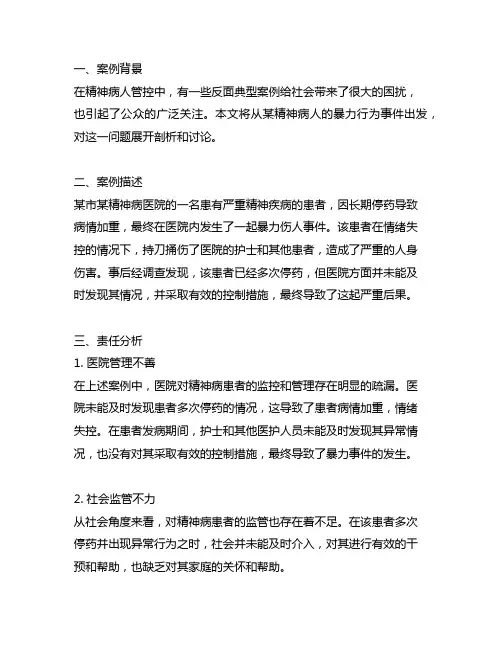 一、案例背景

在精神病人管控中，有一些反面典型案例给社会带来了很大的困扰，也引起了公众的广泛关注。本文将从某精神病人的暴力行为事件出发，对这一问题展开剖析和讨论。

二、案例描述

某市某精神病医院的一名患有严重精神疾病的患者，因长期停药导致病情加重，最终在医院内发生了一起暴力伤人事件。该患者在情绪失控的情况下，持刀捅伤了医院的护士和其他患者，造成了严重的人身伤害。事后经调查发现，该患者已经多次停药，但医院方面并未能及时发现其情况，并采取有效的控制措施，最终导致了这起严重后果。

三、责任分析

1. 医院管理不善

在上述案例中，医院对精神病患者的监控和管理存在明显的疏漏。医院未能及时发现患者多次停药的情况，这导致了患者病情加重，情绪失控。在患者发病期间，护士和其他医护人员未能及时发现其异常情况，也没有对其采取有效的控制措施，最终导致了暴力事件的发生。

2. 社会监管不力

从社会角度来看，对精神病患者的监管也存在着不足。在该患者多次停药并出现异常行为之时，社会并未能及时介入，对其进行有效的干预和帮助，也缺乏对其家庭的关怀和帮助。